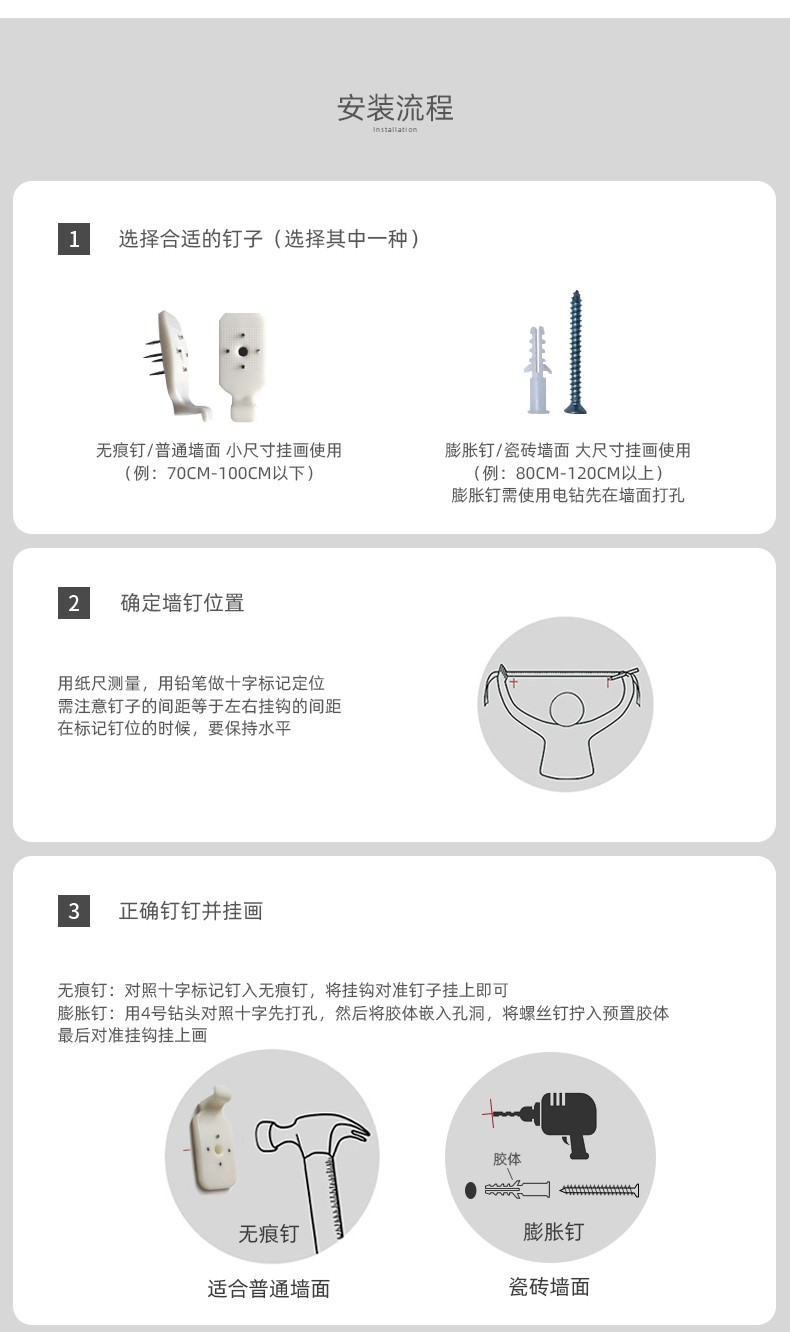 安装流程
Installation

1 选择合适的钉子（选择其中一种）

无痕钉/普通墙面 小尺寸挂画使用
（例：70CM-100CM以下）

膨胀钉/瓷砖墙面 大尺寸挂画使用
（例：80CM-120CM以上）
膨胀钉需使用电钻先在墙面打孔

2 确定墙钉位置

用纸尺测量，用铅笔做十字标记定位
需注意钉子的间距等于左右挂钩的间距
在标记钉位的时候，要保持水平

3 正确钉钉并挂画

无痕钉：对照十字标记钉入无痕钉，将挂钩对准钉子挂上即可
膨胀钉：用4号钻头对照十字先打孔，然后将胶体嵌入孔洞，将螺丝钉拧入预置胶体
最后对准挂钩挂上画

无痕钉
适合普通墙面

胶体
膨胀钉
瓷砖墙面